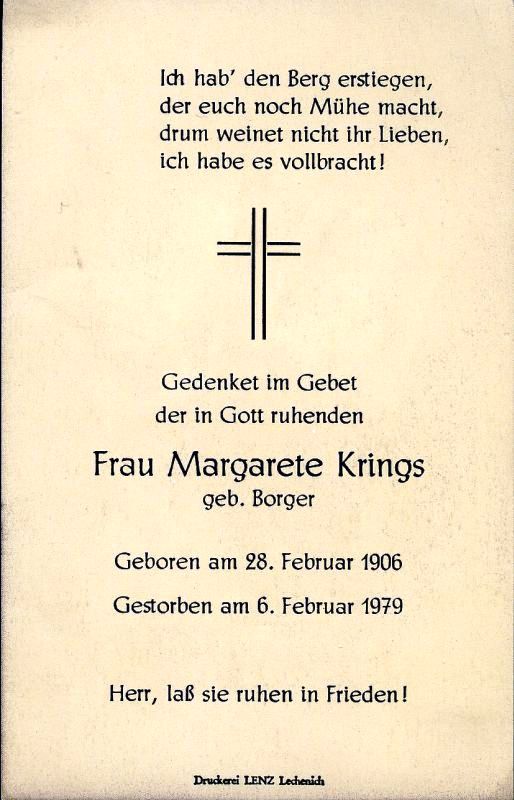 Ich hab' den Berg erstiegen,
der euch noch Mühe macht,
drum weinet nicht ihr Lieben,
ich habe es vollbracht!

Gedenket im Gebet
der in Gott ruhenden

Frau Margarete Krings
geb. Borger

Geboren am 28. Februar 1906

Gestorben am 6. Februar 1979

Herr, laß sie ruhen in Frieden!

Druckerei LENZ Lechenich